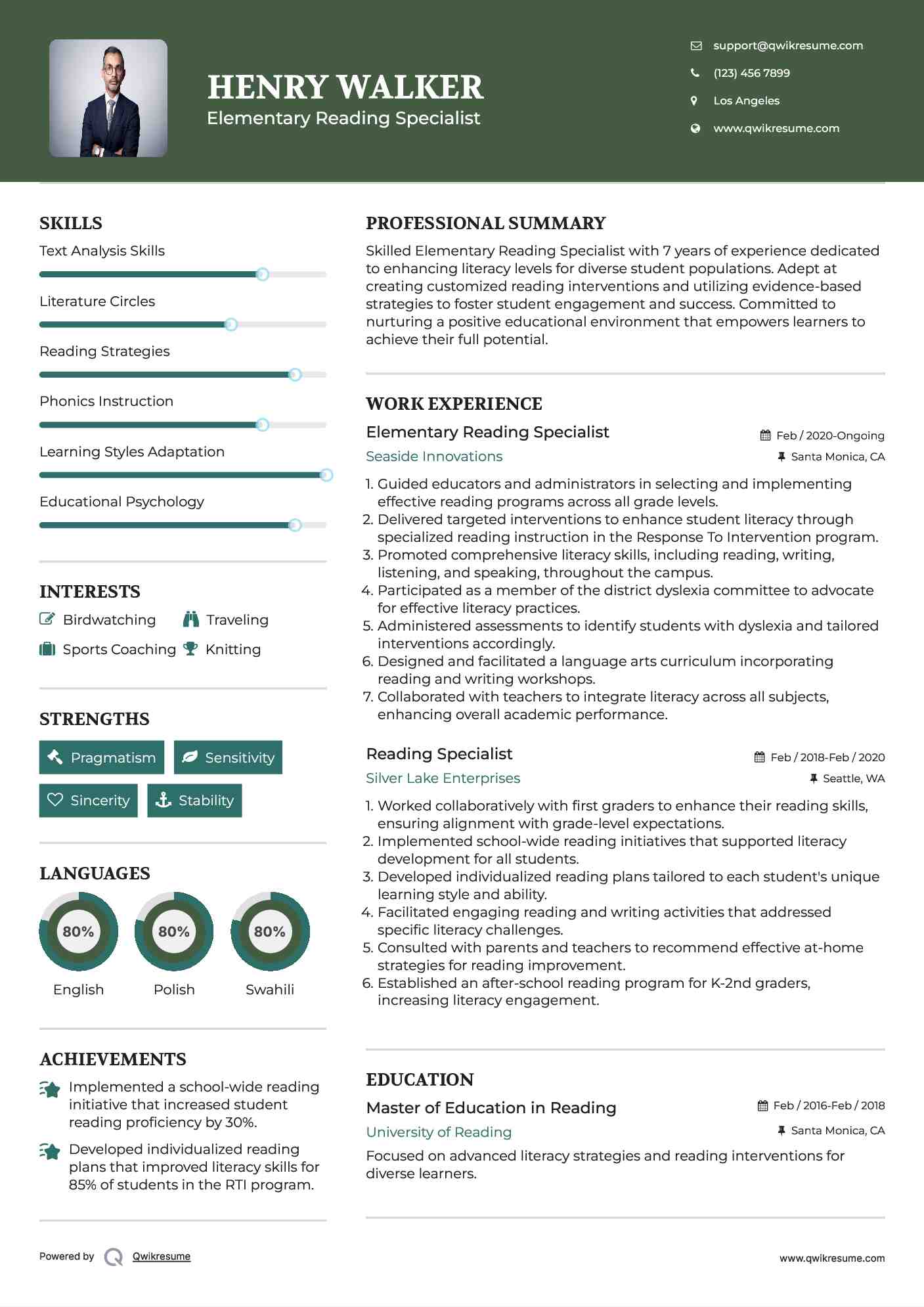 HENRY WALKER
Elementary Reading Specialist

support@qwikresume.com
(123) 456 7899
Los Angeles
www.qwikresume.com

SKILLS
Text Analysis Skills
Literature Circles
Reading Strategies
Phonics Instruction
Learning Styles Adaptation
Educational Psychology

INTERESTS
Birdwatching
Traveling
Sports Coaching
Knitting

STRENGTHS
Pragmatism
Sensitivity
Sincerity
Stability

LANGUAGES
80%
English
80%
Polish
80%
Swahili

ACHIEVEMENTS
Implemented a school-wide reading initiative that increased student reading proficiency by 30%.
Developed individualized reading plans that improved literacy skills for 85% of students in the RTI program.

PROFESSIONAL SUMMARY
Skilled Elementary Reading Specialist with 7 years of experience dedicated to enhancing literacy levels for diverse student populations. Adept at creating customized reading interventions and utilizing evidence-based strategies to foster student engagement and success. Committed to nurturing a positive educational environment that empowers learners to achieve their full potential.

WORK EXPERIENCE
Elementary Reading Specialist
Feb / 2020-Ongoing
Seaside Innovations
Santa Monica, CA
1. Guided educators and administrators in selecting and implementing effective reading programs across all grade levels.
2. Delivered targeted interventions to enhance student literacy through specialized reading instruction in the Response To Intervention program.
3. Promoted comprehensive literacy skills, including reading, writing, listening, and speaking, throughout the campus.
4. Participated as a member of the district dyslexia committee to advocate for effective literacy practices.
5. Administered assessments to identify students with dyslexia and tailored interventions accordingly.
6. Designed and facilitated a language arts curriculum incorporating reading and writing workshops.
7. Collaborated with teachers to integrate literacy across all subjects, enhancing overall academic performance.

Reading Specialist
Feb / 2018-Feb / 2020
Silver Lake Enterprises
Seattle, WA
1. Worked collaboratively with first graders to enhance their reading skills, ensuring alignment with grade-level expectations.
2. Implemented school-wide reading initiatives that supported literacy development for all students.
3. Developed individualized reading plans tailored to each student's unique learning style and ability.
4. Facilitated engaging reading and writing activities that addressed specific literacy challenges.
5. Consulted with parents and teachers to recommend effective at-home strategies for reading improvement.
6. Established an after-school reading program for K-2nd graders, increasing literacy engagement.

EDUCATION
Master of Education in Reading
Feb / 2016-Feb / 2018
University of Reading
Santa Monica, CA
Focused on advanced literacy strategies and reading interventions for diverse learners.

Powered by Qwikresume
www.qwikresume.com